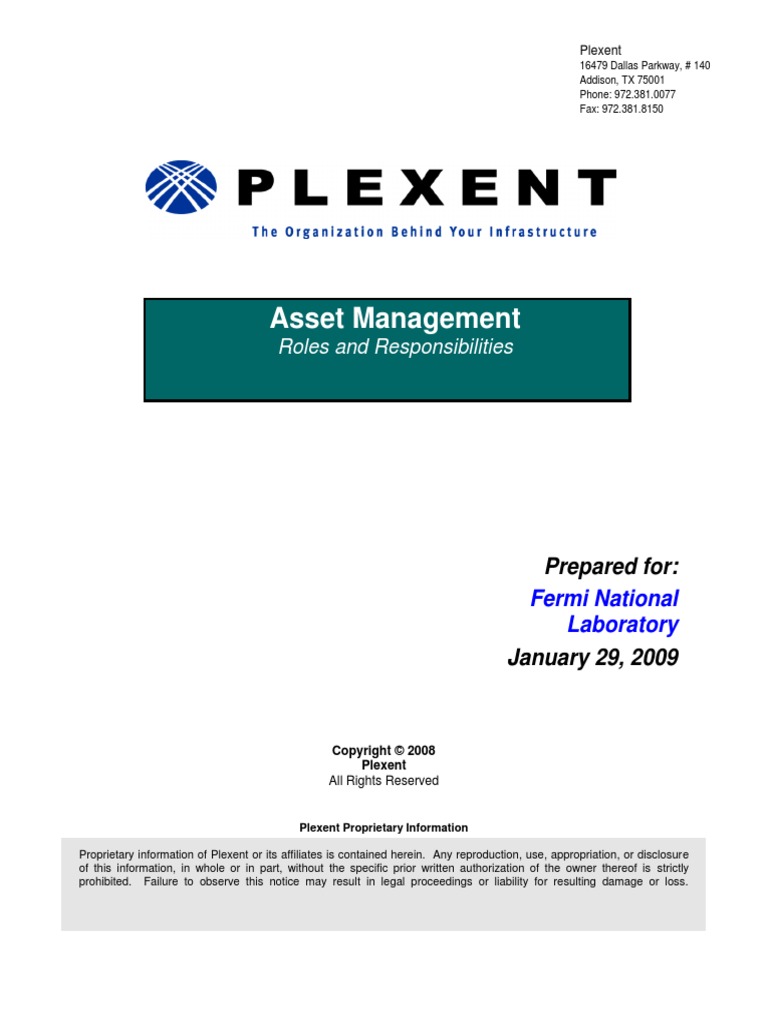 Plexent
16479 Dallas Parkway, # 140
Addison, TX 75001
Phone: 972.381.0077
Fax: 972.381.8150

PLEXENT
The Organization Behind Your Infrastructure

Asset Management
Roles and Responsibilities

Prepared for:
Fermi National Laboratory
January 29, 2009

Copyright © 2008
Plexent
All Rights Reserved

Plexent Proprietary Information

Proprietary information of Plexent or its affiliates is contained herein. Any reproduction, use, appropriation, or disclosure of this information, in whole or in part, without the specific prior written authorization of the owner thereof is strictly prohibited. Failure to observe this notice may result in legal proceedings or liability for resulting damage or loss.